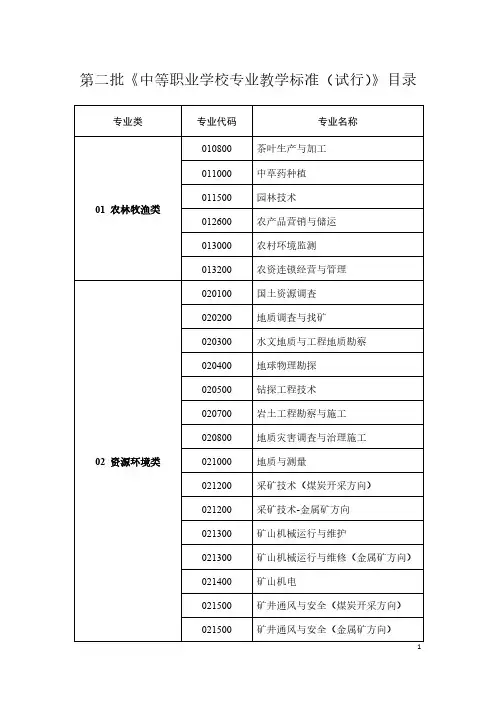 第二批《中等职业学校专业教学标准（试行）》目录

| 专业类 | 专业代码 | 专业名称 |
|---|---|---|
| 01 农林牧渔类 | 010800 | 茶叶生产与加工 |
| | 011000 | 中草药种植 |
| | 011500 | 园林技术 |
| | 012600 | 农产品营销与储运 |
| | 013000 | 农村环境监测 |
| | 013200 | 农资连锁经营与管理 |
| 02 资源环境类 | 020100 | 国土资源调查 |
| | 020200 | 地质调查与找矿 |
| | 020300 | 水文地质与工程地质勘察 |
| | 020400 | 地球物理勘探 |
| | 020500 | 钻探工程技术 |
| | 020700 | 岩土工程勘察与施工 |
| | 020800 | 地质灾害调查与治理施工 |
| | 021000 | 地质与测量 |
| | 021200 | 采矿技术（煤炭开采方向） |
| | 021200 | 采矿技术-金属矿方向 |
| | 021300 | 矿山机械运行与维护 |
| | 021300 | 矿山机械运行与维修（金属矿方向） |
| | 021400 | 矿山机电 |
| | 021500 | 矿井通风与安全（煤炭开采方向） |
| | 021500 | 矿井通风与安全（金属矿方向） |

1